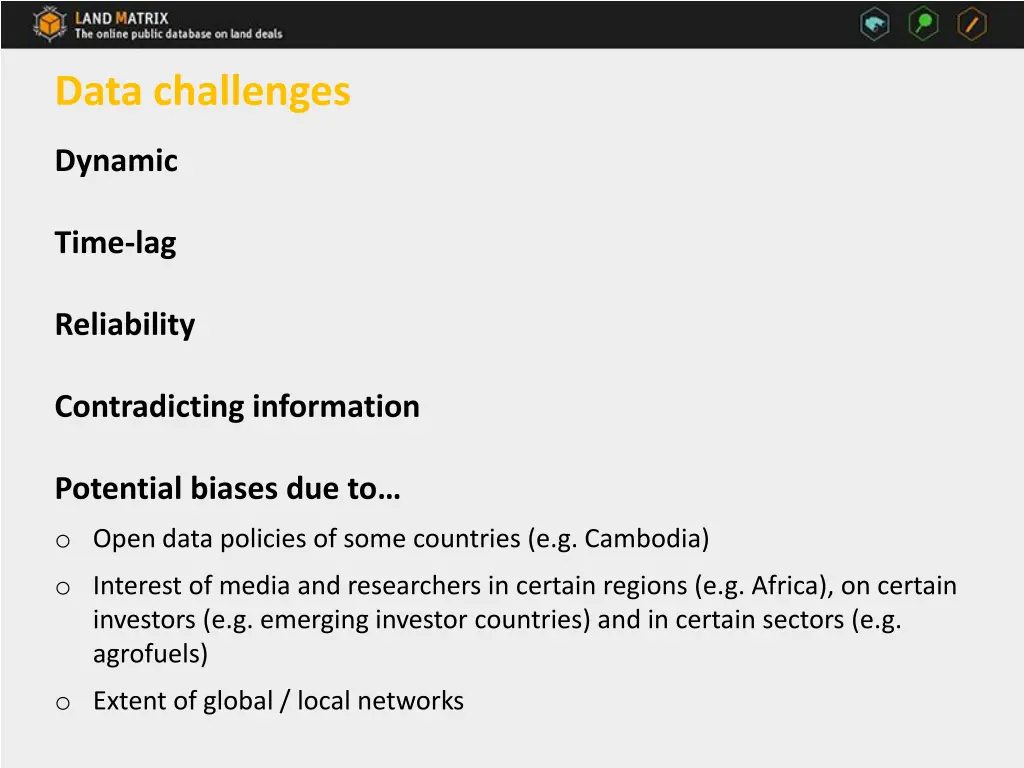 LAND MATRIX
The online public database on land deals

Data challenges

Dynamic

Time-lag

Reliability

Contradicting information

Potential biases due to…

o Open data policies of some countries (e.g. Cambodia)

o Interest of media and researchers in certain regions (e.g. Africa), on certain investors (e.g. emerging investor countries) and in certain sectors (e.g. agrofuels)

o Extent of global / local networks